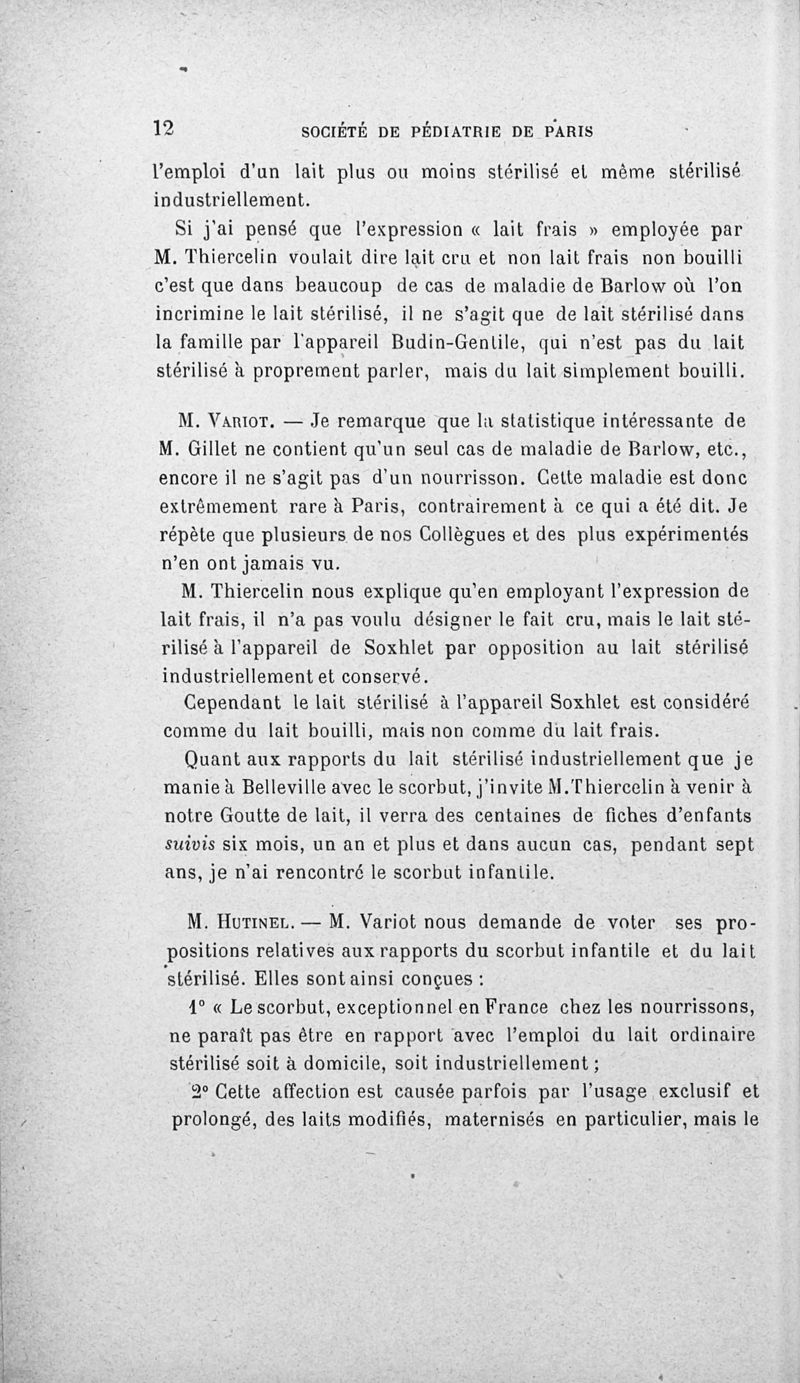 12 SOCIÉTÉ DE PÉDIATRIE DE PARIS

l'emploi d'un lait plus ou moins stérilisé et même stérilisé industriellement.

Si j'ai pensé que l'expression « lait frais » employée par M. Thiercelin voulait dire lait cru et non lait frais non bouilli c'est que dans beaucoup de cas de maladie de Barlow où l'on incrimine le lait stérilisé, il ne s'agit que de lait stérilisé dans la famille par l'appareil Budin-Gentile, qui n'est pas du lait stérilisé à proprement parler, mais du lait simplement bouilli.

M. Variot. — Je remarque que la statistique intéressante de M. Gillet ne contient qu'un seul cas de maladie de Barlow, etc., encore il ne s'agit pas d'un nourrisson. Cette maladie est donc extrêmement rare à Paris, contrairement à ce qui a été dit. Je répète que plusieurs de nos Collègues et des plus expérimentés n'en ont jamais vu.

M. Thiercelin nous explique qu'en employant l'expression de lait frais, il n'a pas voulu désigner le fait cru, mais le lait stérilisé à l'appareil de Soxhlet par opposition au lait stérilisé industriellement et conservé.

Cependant le lait stérilisé à l'appareil Soxhlet est considéré comme du lait bouilli, mais non comme du lait frais.

Quant aux rapports du lait stérilisé industriellement que je manie à Belleville avec le scorbut, j'invite M.Thiercelin à venir à notre Goutte de lait, il verra des centaines de fiches d'enfants suivis six mois, un an et plus et dans aucun cas, pendant sept ans, je n'ai rencontré le scorbut infantile.

M. Hutinel. — M. Variot nous demande de voter ses propositions relatives aux rapports du scorbut infantile et du lait stérilisé. Elles sont ainsi conçues :

1° « Le scorbut, exceptionnel en France chez les nourrissons, ne paraît pas être en rapport avec l'emploi du lait ordinaire stérilisé soit à domicile, soit industriellement ;

2° Cette affection est causée parfois par l'usage exclusif et prolongé, des laits modifiés, maternisés en particulier, mais le